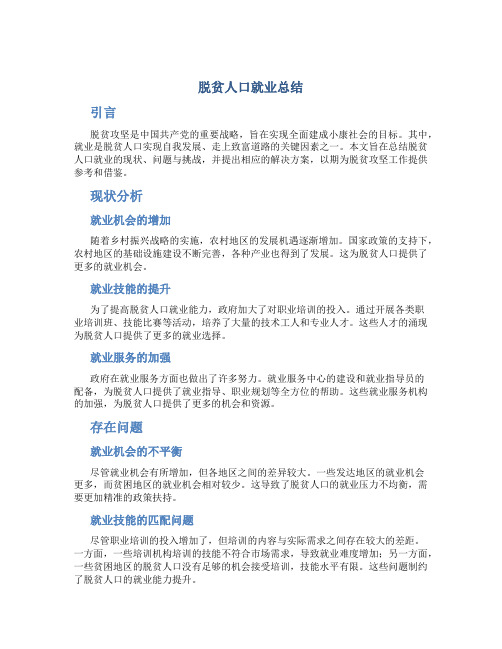 脱贫人口就业总结

引言

脱贫攻坚是中国共产党的重要战略，旨在实现全面建成小康社会的目标。其中，就业是脱贫人口实现自我发展、走上致富道路的关键因素之一。本文旨在总结脱贫人口就业的现状、问题与挑战，并提出相应的解决方案，以期为脱贫攻坚工作提供参考和借鉴。

现状分析

就业机会的增加

随着乡村振兴战略的实施，农村地区的发展机遇逐渐增加。国家政策的支持下，农村地区的基础设施建设不断完善，各种产业也得到了发展。这为脱贫人口提供了更多的就业机会。

就业技能的提升

为了提高脱贫人口就业能力，政府加大了对职业培训的投入。通过开展各类职业培训班、技能比赛等活动，培养了大量的技术工人和专业人才。这些人才的涌现为脱贫人口提供了更多的就业选择。

就业服务的加强

政府在就业服务方面也做出了许多努力。就业服务中心的建设和就业指导员的配备，为脱贫人口提供了就业指导、职业规划等全方位的帮助。这些就业服务机构的加强，为脱贫人口提供了更多的机会和资源。

存在问题

就业机会的不平衡

尽管就业机会有所增加，但各地区之间的差异较大。一些发达地区的就业机会更多，而贫困地区的就业机会相对较少。这导致了脱贫人口的就业压力不均衡，需要更加精准的政策扶持。

就业技能的匹配问题

尽管职业培训的投入增加了，但培训的内容与实际需求之间存在较大的差距。一方面，一些培训机构培训的技能不符合市场需求，导致就业难度增加；另一方面，一些贫困地区的脱贫人口没有足够的机会接受培训，技能水平有限。这些问题制约了脱贫人口的就业能力提升。